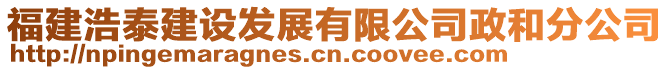 福建浩泰建设发展有限公司政和分公司
http://npingemaragnes.cn.coovee.com